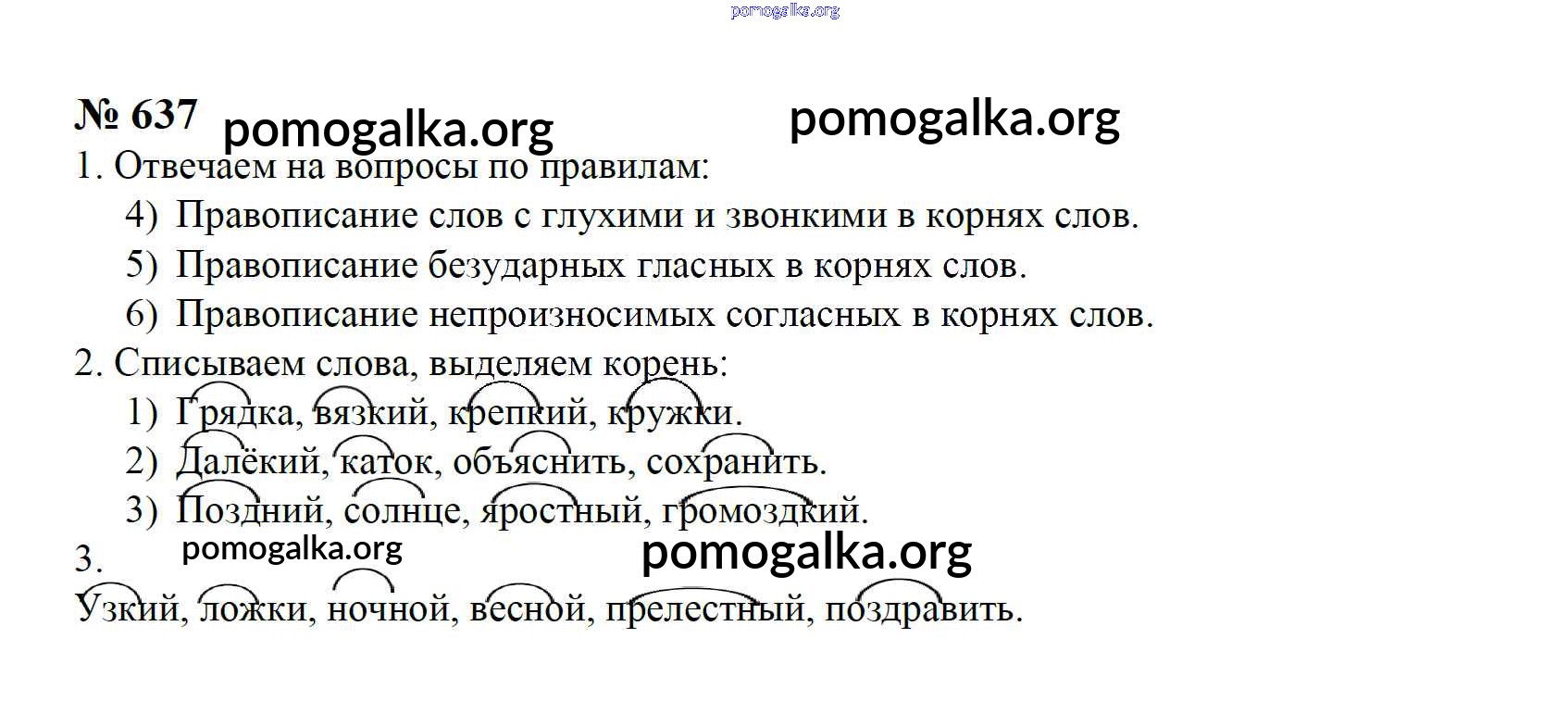 pomogalka.org

№ 637 pomogalka.org pomogalka.org

1. Отвечаем на вопросы по правилам:

4) Правописание слов с глухими и звонкими в корнях слов.

5) Правописание безударных гласных в корнях слов.

6) Правописание непроизносимых согласных в корнях слов.

2. Списываем слова, выделяем корень:

1) Грядка, вязкий, крепкий, кружки.

2) Далёкий, каток, объяснить, сохранить.

3) Поздний, солнце, яростный, громоздкий.

3. pomogalka.org pomogalka.org

Узкий, ложки, ночной, весной, прелестный, поздравить.